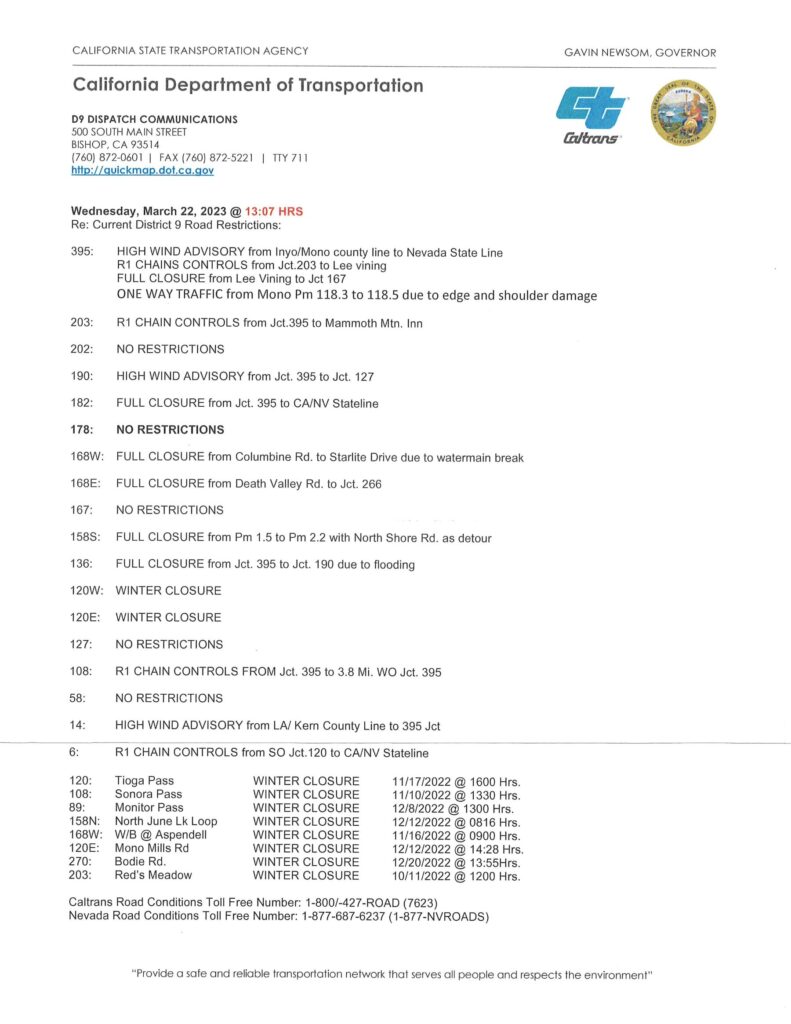 CALIFORNIA STATE TRANSPORTATION AGENCY

GAVIN NEWSOM, GOVERNOR

California Department of Transportation

D9 DISPATCH COMMUNICATIONS
500 SOUTH MAIN STREET
BISHOP, CA 93514
(760) 872-0601 | FAX (760) 872-5221 | TTY 711
http://quickmap.dot.ca.gov

Caltrans

Wednesday, March 22, 2023 @ 13:07 HRS
Re: Current District 9 Road Restrictions:

395: HIGH WIND ADVISORY from Inyo/Mono county line to Nevada State Line
R1 CHAINS CONTROLS from Jct.203 to Lee vining
FULL CLOSURE from Lee Vining to Jct 167
ONE WAY TRAFFIC from Mono Pm 118.3 to 118.5 due to edge and shoulder damage

203: R1 CHAIN CONTROLS from Jct.395 to Mammoth Mtn. Inn

202: NO RESTRICTIONS

190: HIGH WIND ADVISORY from Jct. 395 to Jct. 127

182: FULL CLOSURE from Jct. 395 to CA/NV Stateline

178: NO RESTRICTIONS

168W: FULL CLOSURE from Columbine Rd. to Starlite Drive due to watermain break

168E: FULL CLOSURE from Death Valley Rd. to Jct. 266

167: NO RESTRICTIONS

158S: FULL CLOSURE from Pm 1.5 to Pm 2.2 with North Shore Rd. as detour

136: FULL CLOSURE from Jct. 395 to Jct. 190 due to flooding

120W: WINTER CLOSURE

120E: WINTER CLOSURE

127: NO RESTRICTIONS

108: R1 CHAIN CONTROLS FROM Jct. 395 to 3.8 Mi. WO Jct. 395

58: NO RESTRICTIONS

14: HIGH WIND ADVISORY from LA/ Kern County Line to 395 Jct

6: R1 CHAIN CONTROLS from SO Jct.120 to CA/NV Stateline

| | | | |
|---|---|---|---|
| 120: | Tioga Pass | WINTER CLOSURE | 11/17/2022 @ 1600 Hrs. |
| 108: | Sonora Pass | WINTER CLOSURE | 11/10/2022 @ 1330 Hrs. |
| 89: | Monitor Pass | WINTER CLOSURE | 12/8/2022 @ 1300 Hrs. |
| 158N: | North June Lk Loop | WINTER CLOSURE | 12/12/2022 @ 0816 Hrs. |
| 168W: | W/B @ Aspendell | WINTER CLOSURE | 11/16/2022 @ 0900 Hrs. |
| 120E: | Mono Mills Rd | WINTER CLOSURE | 12/12/2022 @ 14:28 Hrs. |
| 270: | Bodie Rd. | WINTER CLOSURE | 12/20/2022 @ 13:55Hrs. |
| 203: | Red's Meadow | WINTER CLOSURE | 10/11/2022 @ 1200 Hrs. |

Caltrans Road Conditions Toll Free Number: 1-800/-427-ROAD (7623)
Nevada Road Conditions Toll Free Number: 1-877-687-6237 (1-877-NVROADS)

"Provide a safe and reliable transportation network that serves all people and respects the environment"